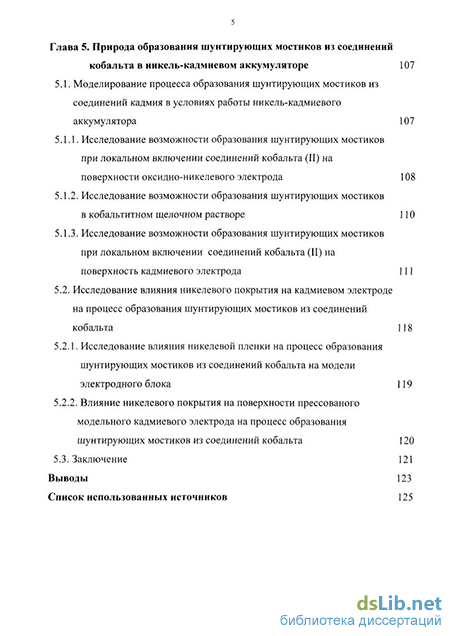 5

Глава 5. Природа образования шунтирующих мостиков из соединений кобальта в никель-кадмиевом аккумуляторе 107

5.1. Моделирование процесса образования шунтирующих мостиков из соединений кадмия в условиях работы никель-кадмиевого аккумулятора 107

5.1.1. Исследование возможности образования шунтирующих мостиков при локальном включении соединений кобальта (II) на поверхности оксидно-никелевого электрода 108

5.1.2. Исследование возможности образования шунтирующих мостиков в кобальтитном щелочном растворе 110

5.1.3. Исследование возможности образования шунтирующих мостиков при локальном включении соединений кобальта (II) на поверхность кадмиевого электрода 111

5.2. Исследование влияния никелевого покрытия на кадмиевом электроде на процесс образования шунтирующих мостиков из соединений кобальта 118

5.2.1. Исследование влияния никелевой пленки на процесс образования шунтирующих мостиков из соединений кобальта на модели электродного блока 119

5.2.2. Влияние никелевого покрытия на поверхности прессованого модельного кадмиевого электрода на процесс образования шунтирующих мостиков из соединений кобальта 120

5.3. Заключение 121

Выводы 123

Список использованных источников 125

dsLib.net
библиотека диссертаций